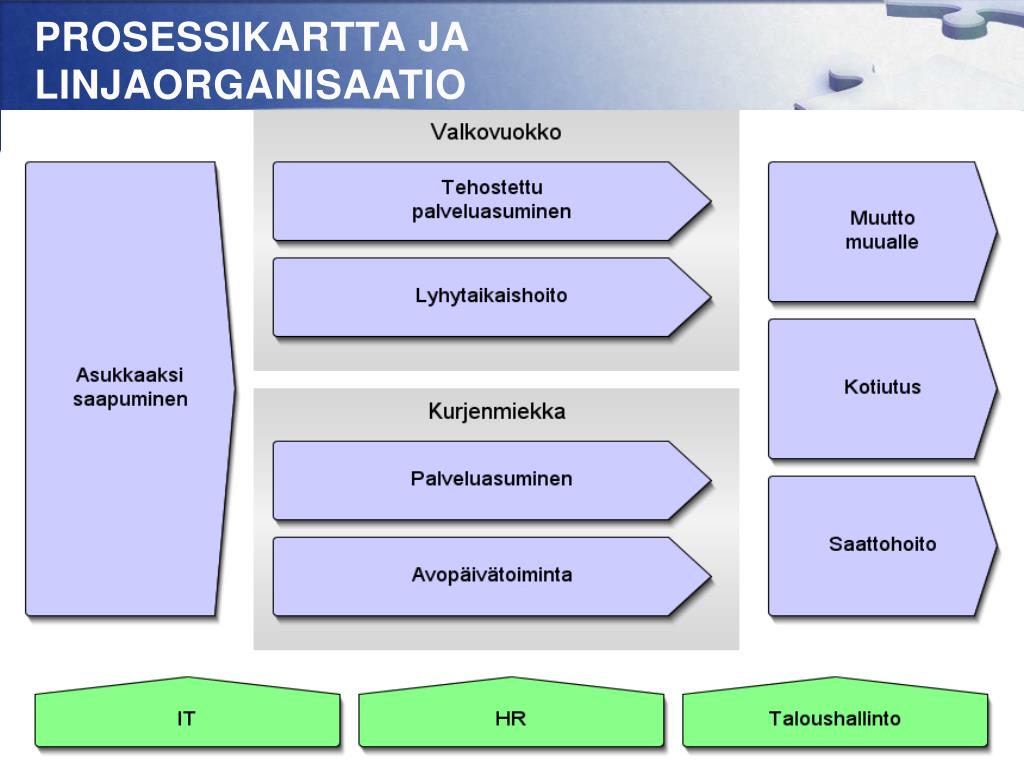 PROSESSIKARTTA JA LINJAORGANISAATIO

Asukkaaksi saapuminen

Valkovuokko

Tehostettu palveluasuminen

Lyhytaikaishoito

Kurjenmiekka

Palveluasuminen

Avopäivätoiminta

Muutto muualle

Kotiutus

Saattohoito

IT

HR

Taloushallinto